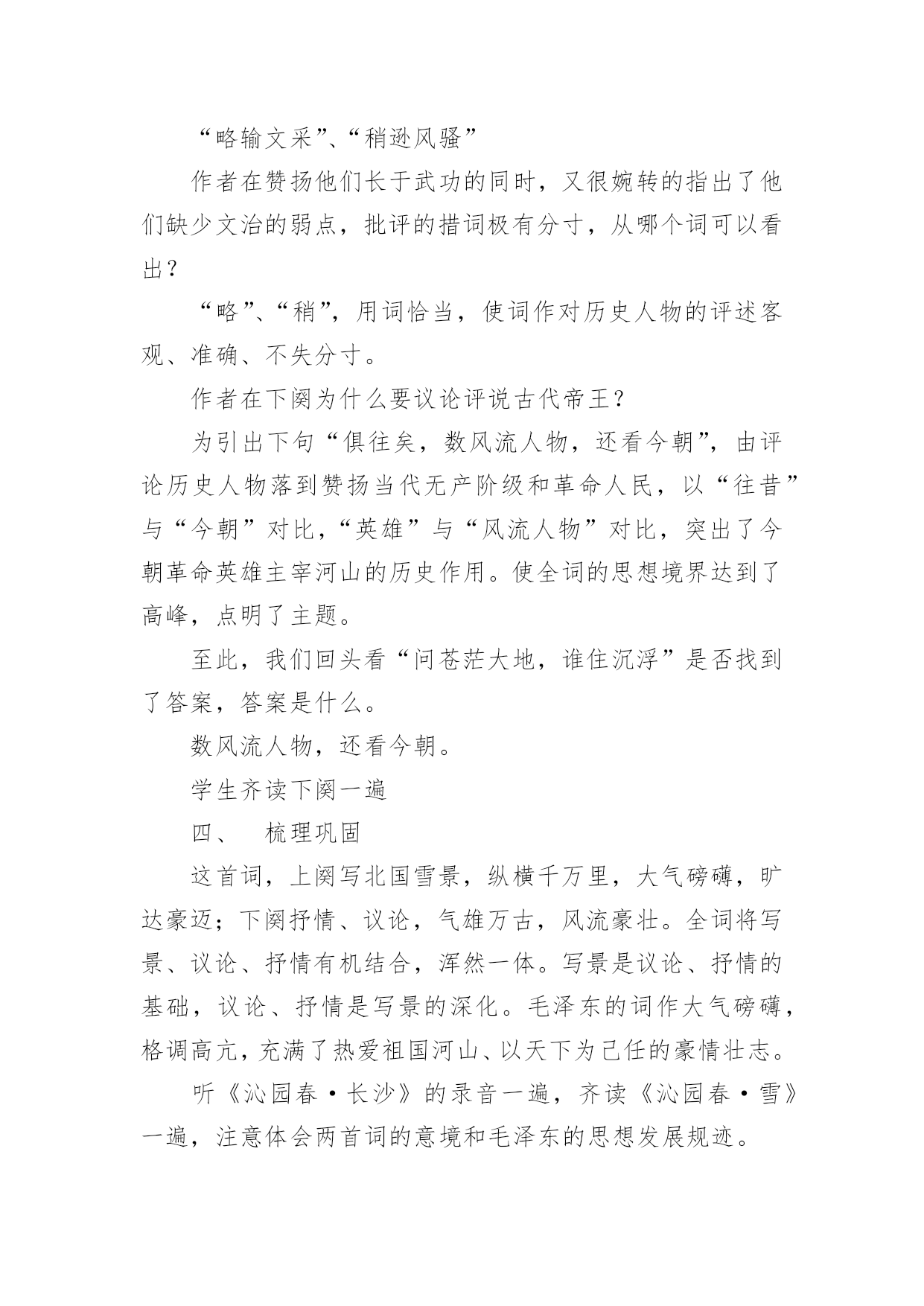 “略输文采”、“稍逊风骚”

作者在赞扬他们长于武功的同时，又很婉转的指出了他们缺少文治的弱点，批评的措词极有分寸，从哪个词可以看出？

“略”、“稍”，用词恰当，使词作对历史人物的评述客观、准确、不失分寸。

作者在下阕为什么要议论评说古代帝王？

为引出下句“俱往矣，数风流人物，还看今朝”，由评论历史人物落到赞扬当代无产阶级和革命人民，以“往昔”与“今朝”对比，“英雄”与“风流人物”对比，突出了今朝革命英雄主宰河山的历史作用。使全词的思想境界达到了高峰，点明了主题。

至此，我们回头看“问苍茫大地，谁住沉浮”是否找到了答案，答案是什么。

数风流人物，还看今朝。

学生齐读下阕一遍

四、　梳理巩固

这首词，上阕写北国雪景，纵横千万里，大气磅礴，旷达豪迈；下阕抒情、议论，气雄万古，风流豪壮。全词将写景、议论、抒情有机结合，浑然一体。写景是议论、抒情的基础，议论、抒情是写景的深化。毛泽东的词作大气磅礴，格调高亢，充满了热爱祖国河山、以天下为己任的豪情壮志。

听《沁园春·长沙》的录音一遍，齐读《沁园春·雪》一遍，注意体会两首词的意境和毛泽东的思想发展规迹。